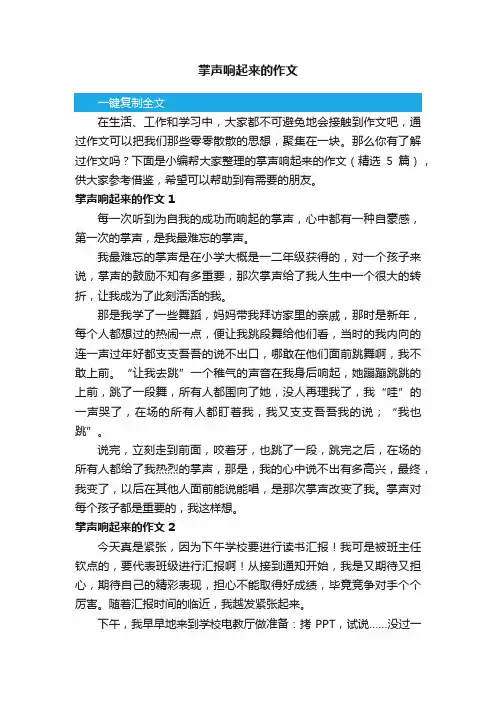 掌声响起来的作文

一键复制全文

在生活、工作和学习中，大家都不可避免地会接触到作文吧，通过作文可以把我们那些零零散散的思想，聚集在一块。那么你有了解过作文吗？下面是小编帮大家整理的掌声响起来的作文（精选 5 篇），供大家参考借鉴，希望可以帮助到有需要的朋友。

掌声响起来的作文 1

每一次听到为自我的成功而响起的掌声，心中都有一种自豪感，第一次的掌声，是我最难忘的掌声。

我最难忘的掌声是在小学大概是一二年级获得的，对一个孩子来说，掌声的鼓励不知有多重要，那次掌声给了我人生中一个很大的转折，让我成为了此刻活活的我。

那是我学了一些舞蹈，妈妈带我拜访家里的亲戚，那时是新年，每个人都想过的热闹一点，便让我跳段舞给他们看，当时的我内向的连一声过年好都支支吾吾的说不出口，哪敢在他们面前跳舞啊，我不敢上前。“让我去跳”一个稚气的声音在我身后响起，她蹦蹦跳跳的上前，跳了一段舞，所有人都围向了她，没人再理我了，我“哇”的一声哭了，在场的所有人都盯着我，我又支支吾吾我的说；“我也跳”。

说完，立刻走到前面，咬着牙，也跳了一段，跳完之后，在场的所有人都给了我热烈的掌声，那是，我的心中说不出有多高兴，最终，我变了，以后在其他人面前能说能唱，是那次掌声改变了我。掌声对每个孩子都是重要的，我这样想。

掌声响起来的作文 2

今天真是紧张，因为下午学校要进行读书汇报！我可是被班主任钦点的，要代表班级进行汇报啊！从接到通知开始，我是又期待又担心，期待自己的精彩表现，担心不能取得好成绩，毕竟竞争对手个个厉害。随着汇报时间的临近，我越发紧张起来。

下午，我早早地来到学校电教厅做准备：拷 PPT，试说……没过一